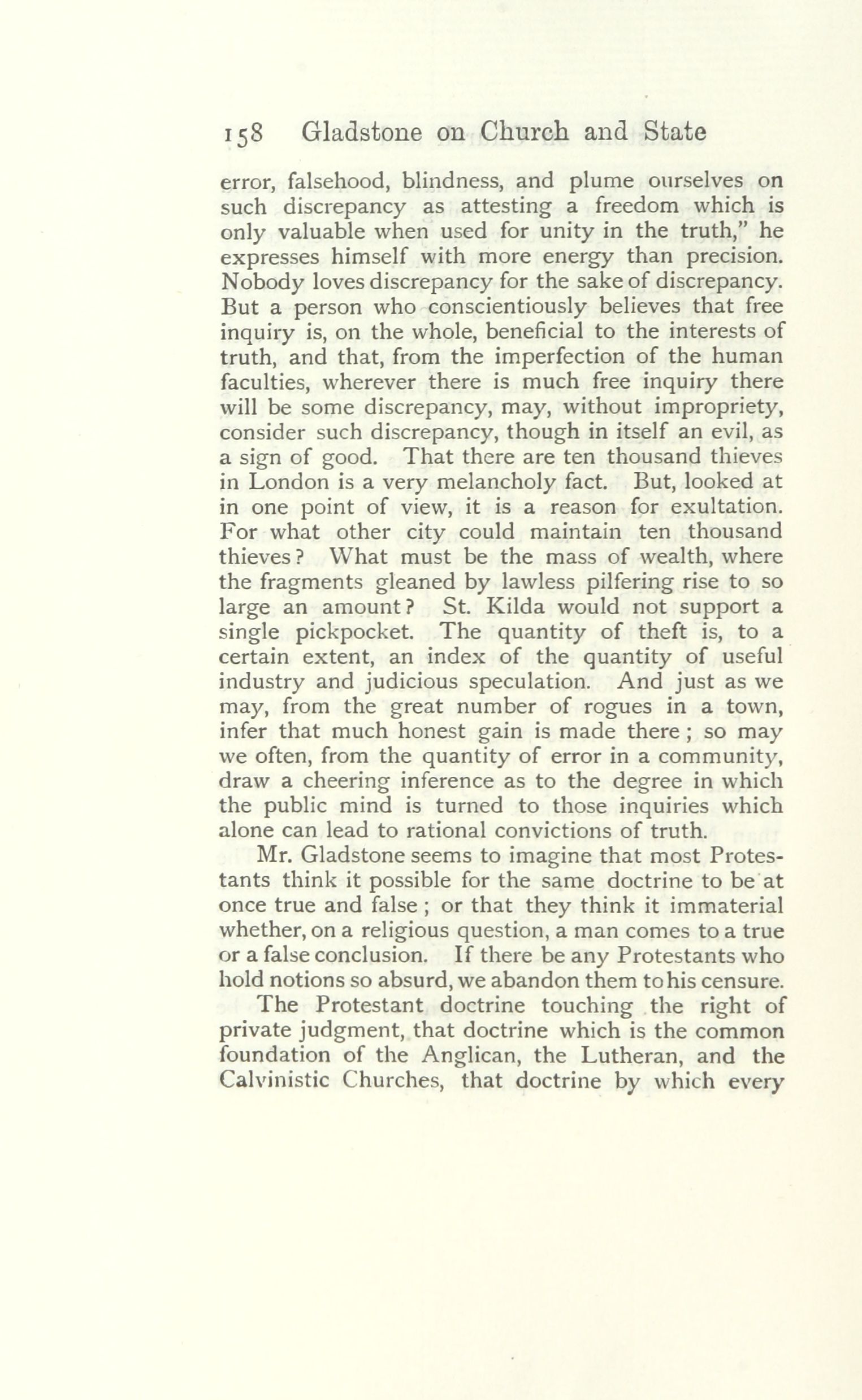 158 Gladstone on Church and State

error, falsehood, blindness, and plume ourselves on such discrepancy as attesting a freedom which is only valuable when used for unity in the truth," he expresses himself with more energy than precision. Nobody loves discrepancy for the sake of discrepancy. But a person who conscientiously believes that free inquiry is, on the whole, beneficial to the interests of truth, and that, from the imperfection of the human faculties, wherever there is much free inquiry there will be some discrepancy, may, without impropriety, consider such discrepancy, though in itself an evil, as a sign of good. That there are ten thousand thieves in London is a very melancholy fact. But, looked at in one point of view, it is a reason for exultation. For what other city could maintain ten thousand thieves? What must be the mass of wealth, where the fragments gleaned by lawless pilfering rise to so large an amount? St. Kilda would not support a single pickpocket. The quantity of theft is, to a certain extent, an index of the quantity of useful industry and judicious speculation. And just as we may, from the great number of rogues in a town, infer that much honest gain is made there; so may we often, from the quantity of error in a community, draw a cheering inference as to the degree in which the public mind is turned to those inquiries which alone can lead to rational convictions of truth.

Mr. Gladstone seems to imagine that most Protestants think it possible for the same doctrine to be at once true and false; or that they think it immaterial whether, on a religious question, a man comes to a true or a false conclusion. If there be any Protestants who hold notions so absurd, we abandon them to his censure.

The Protestant doctrine touching the right of private judgment, that doctrine which is the common foundation of the Anglican, the Lutheran, and the Calvinistic Churches, that doctrine by which every